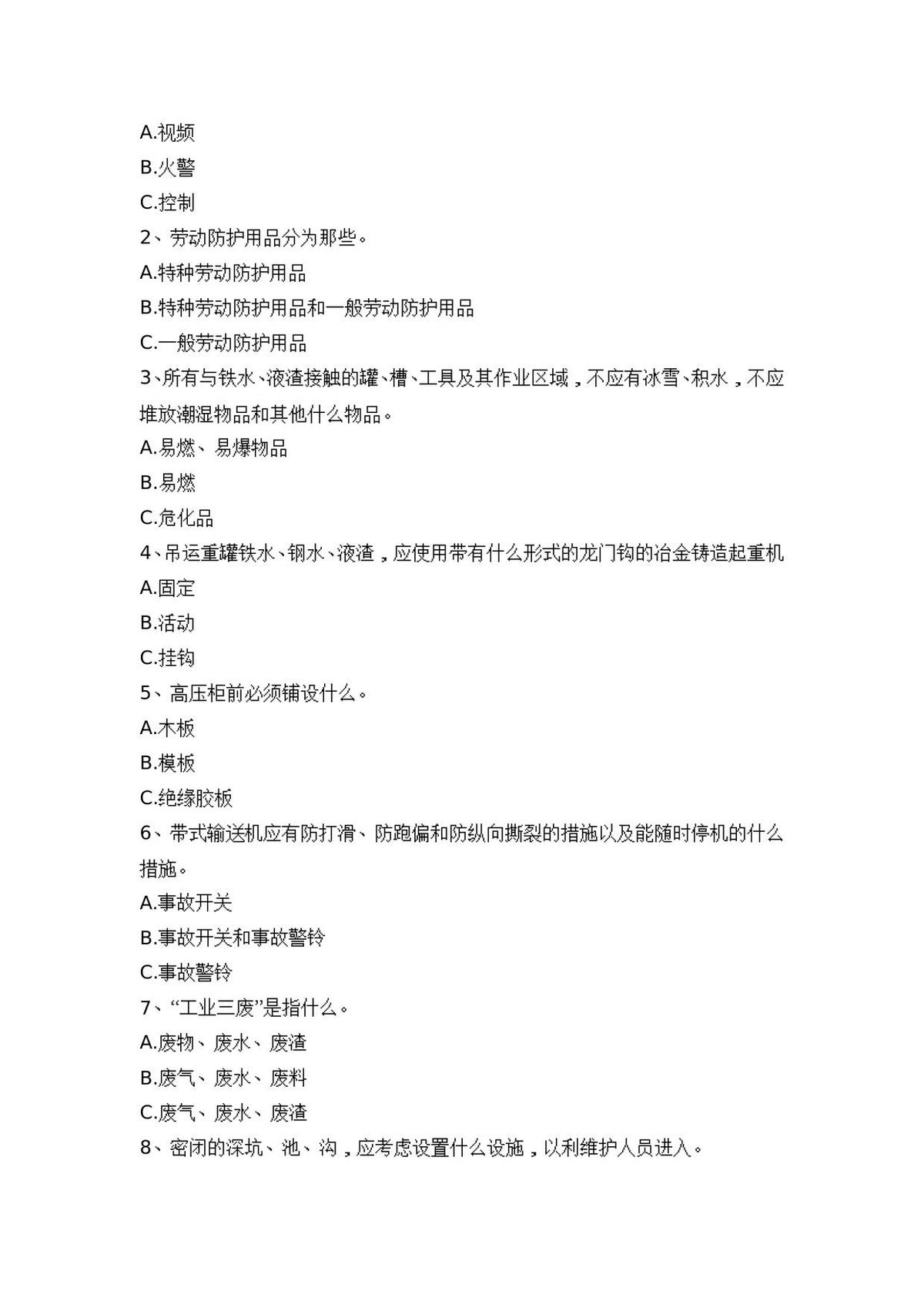 A.视频

B.火警

C.控制

2、劳动防护用品分为那些。

A.特种劳动防护用品

B.特种劳动防护用品和一般劳动防护用品

C.一般劳动防护用品

3、所有与铁水、液渣接触的罐、槽、工具及其作业区域，不应有冰雪、积水，不应堆放潮湿物品和其他什么物品。

A.易燃、易爆物品

B.易燃

C.危化品

4、吊运重罐铁水、钢水、液渣，应使用带有什么形式的龙门钩的冶金铸造起重机

A.固定

B.活动

C.挂钩

5、高压柜前必须铺设什么。

A.木板

B.模板

C.绝缘胶板

6、带式输送机应有防打滑、防跑偏和防纵向撕裂的措施以及能随时停机的什么措施。

A.事故开关

B.事故开关和事故警铃

C.事故警铃

7、“工业三废”是指什么。

A.废物、废水、废渣

B.废气、废水、废料

C.废气、废水、废渣

8、密闭的深坑、池、沟，应考虑设置什么设施，以利维护人员进入。